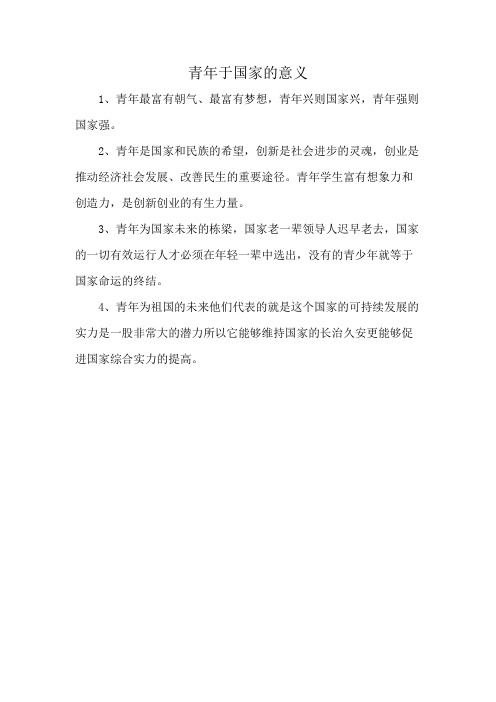 青年于国家的意义

1、青年最富有朝气、最富有梦想，青年兴则国家兴，青年强则国家强。

2、青年是国家和民族的希望，创新是社会进步的灵魂，创业是推动经济社会发展、改善民生的重要途径。青年学生富有想象力和创造力，是创新创业的有生力量。

3、青年为国家未来的栋梁，国家老一辈领导人迟早老去，国家的一切有效运行人才必须在年轻一辈中选出，没有的青少年就等于国家命运的终结。

4、青年为祖国的未来他们代表的就是这个国家的可持续发展的实力是一股非常大的潜力所以它能够维持国家的长治久安更能够促进国家综合实力的提高。